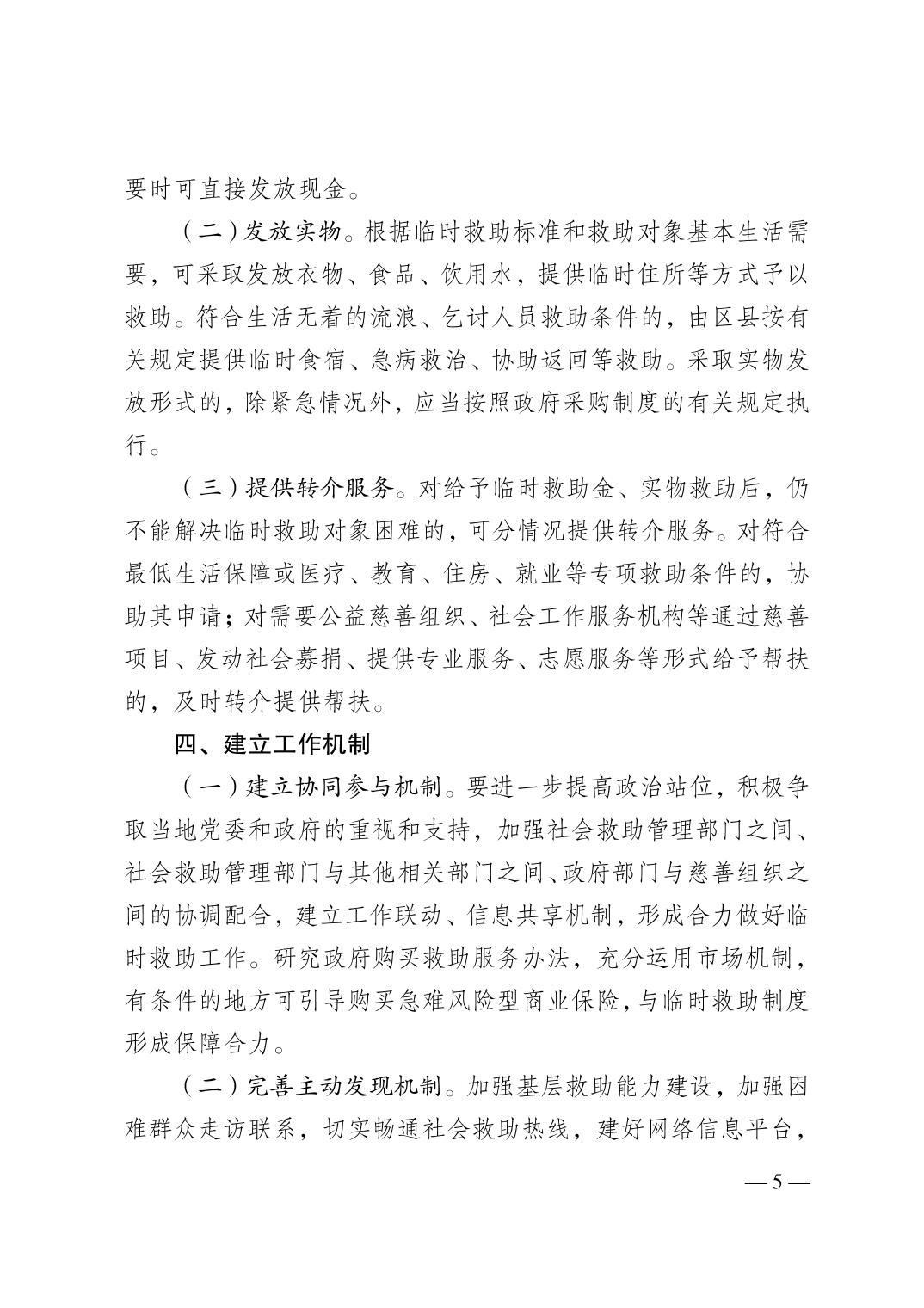 要时可直接发放现金。

（二）发放实物。根据临时救助标准和救助对象基本生活需要，可采取发放衣物、食品、饮用水，提供临时住所等方式予以救助。符合生活无着的流浪、乞讨人员救助条件的，由区县按有关规定提供临时食宿、急病救治、协助返回等救助。采取实物发放形式的，除紧急情况外，应当按照政府采购制度的有关规定执行。

（三）提供转介服务。对给予临时救助金、实物救助后，仍不能解决临时救助对象困难的，可分情况提供转介服务。对符合最低生活保障或医疗、教育、住房、就业等专项救助条件的，协助其申请；对需要公益慈善组织、社会工作服务机构等通过慈善项目、发动社会募捐、提供专业服务、志愿服务等形式给予帮扶的，及时转介提供帮扶。

四、建立工作机制

（一）建立协同参与机制。要进一步提高政治站位，积极争取当地党委和政府的重视和支持，加强社会救助管理部门之间、社会救助管理部门与其他相关部门之间、政府部门与慈善组织之间的协调配合，建立工作联动、信息共享机制，形成合力做好临时救助工作。研究政府购买救助服务办法，充分运用市场机制，有条件的地方可引导购买急难风险型商业保险，与临时救助制度形成保障合力。

（二）完善主动发现机制。加强基层救助能力建设，加强困难群众走访联系，切实畅通社会救助热线，建好网络信息平台，

— 5 —